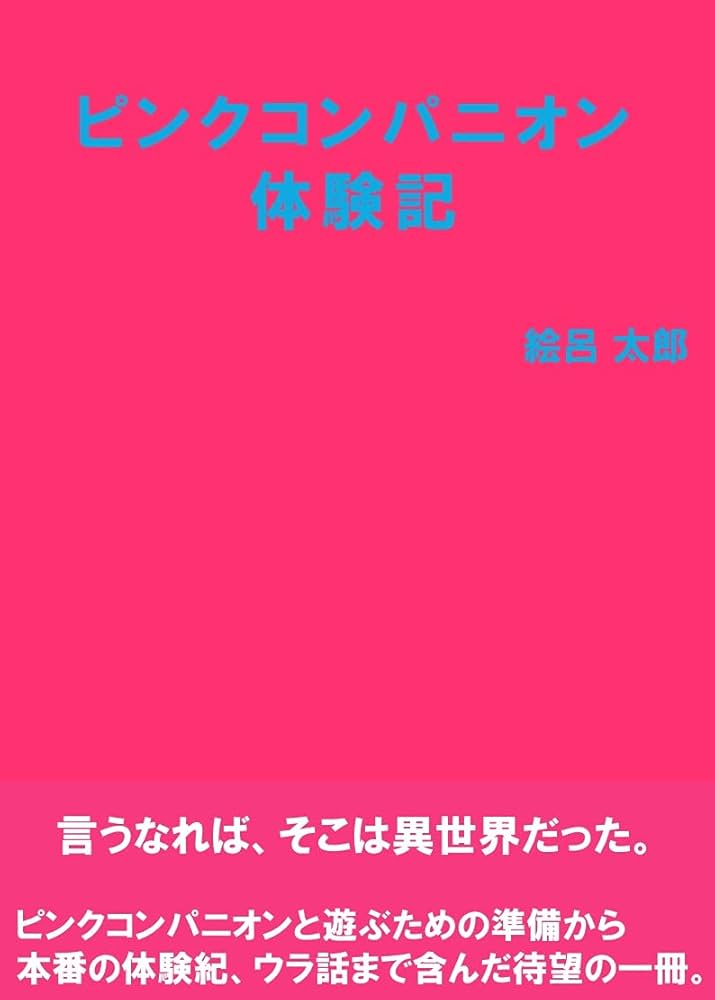 ピンクコンパニオン
体験記

絵呂 太郎

言うなれば、そこは異世界だった。

ピンクコンパニオンと遊ぶための準備から
本番の体験紀、ウラ話まで含んだ待望の一冊。